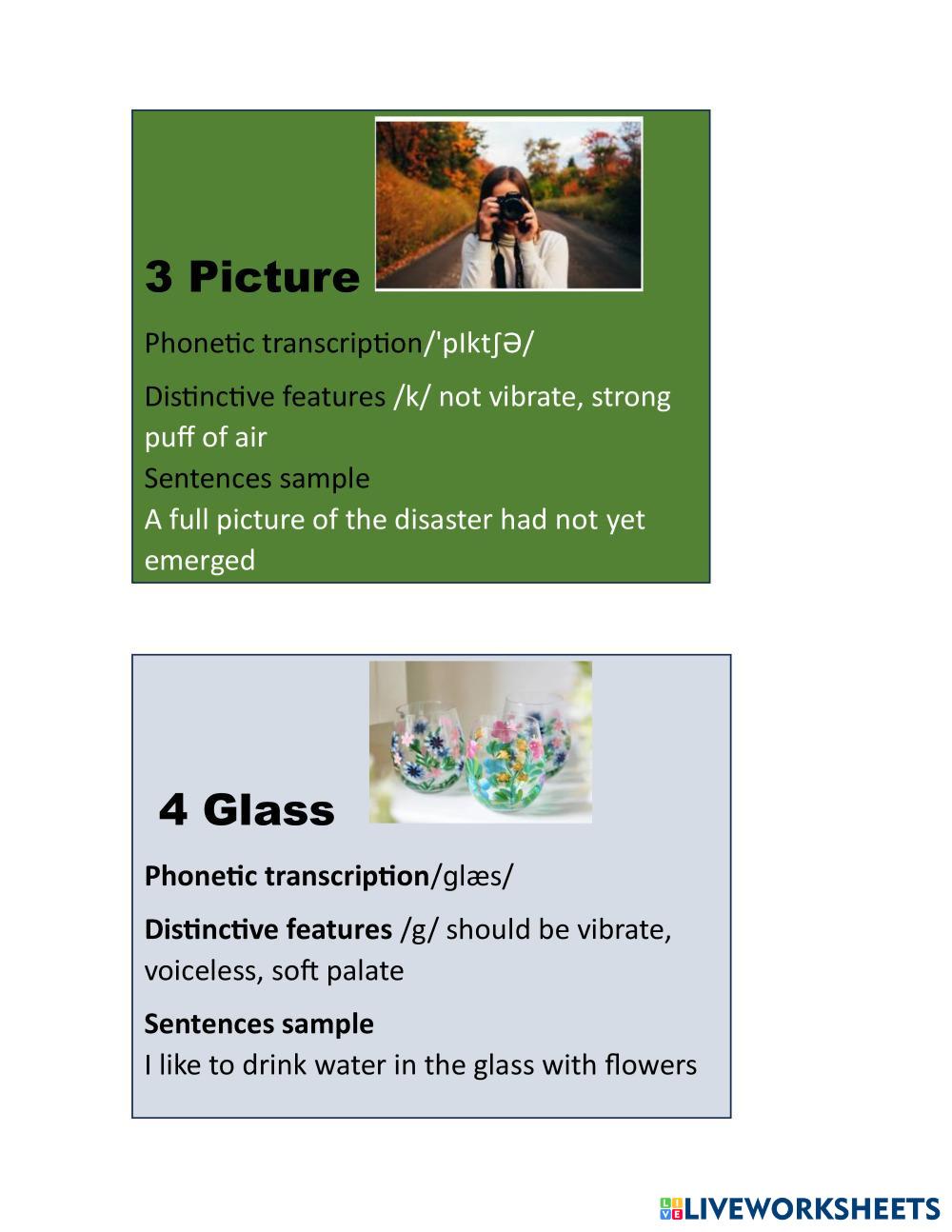 3 Picture

Phonetic transcription/'pIktʃƏ/

Distinctive features /k/ not vibrate, strong puff of air
Sentences sample
A full picture of the disaster had not yet emerged

4 Glass

Phonetic transcription/glæs/

Distinctive features /g/ should be vibrate, voiceless, soft palate

Sentences sample
I like to drink water in the glass with flowers

LIVEWORKSHEETS